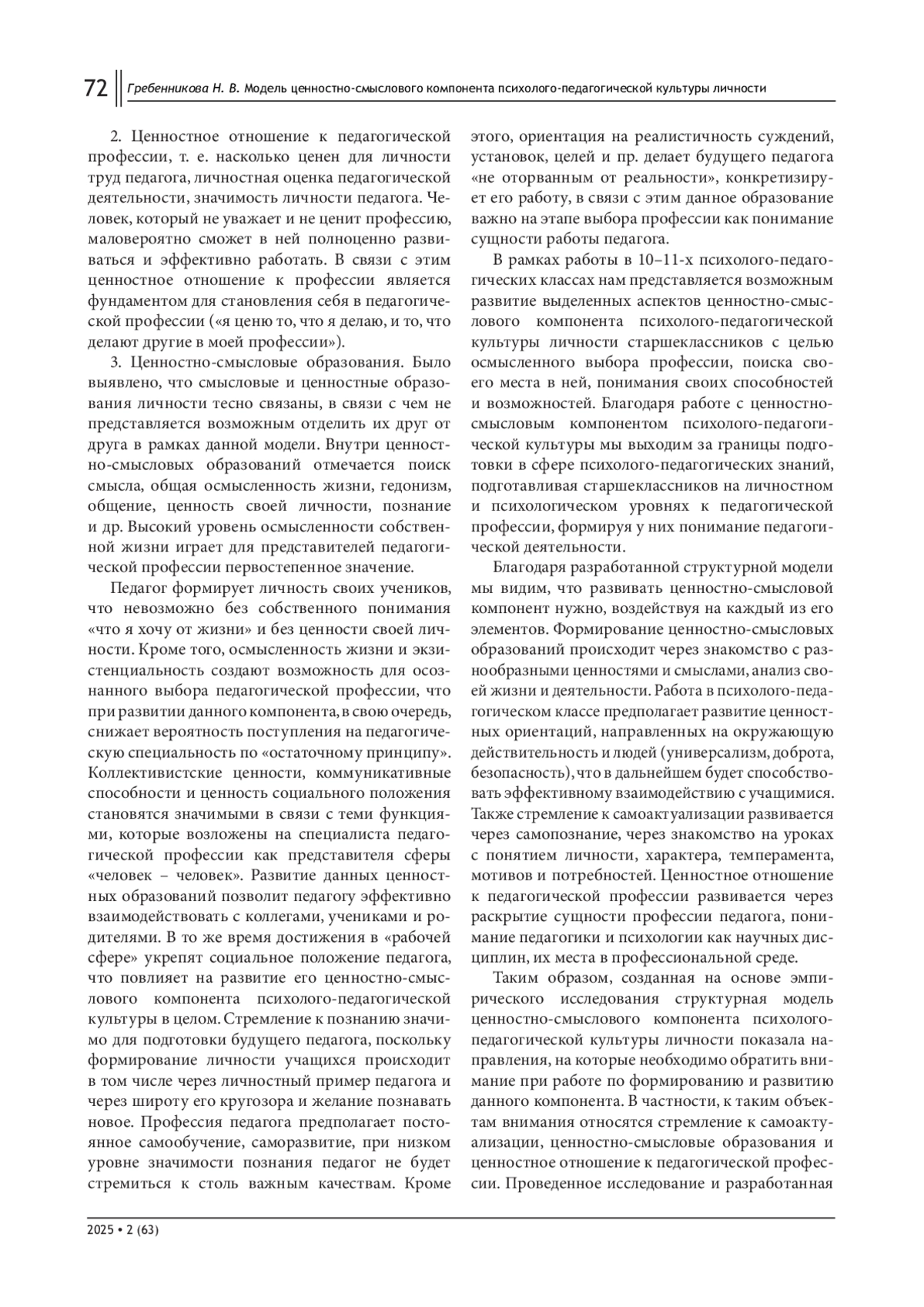 72 Гребенникова Н. В. Модель ценностно-смыслового компонента психолого-педагогической культуры личности

2. Ценностное отношение к педагогической профессии, т. е. насколько ценен для личности труд педагога, личностная оценка педагогической деятельности, значимость личности педагога. Человек, который не уважает и не ценит профессию, маловероятно сможет в ней полноценно развиваться и эффективно работать. В связи с этим ценностное отношение к профессии является фундаментом для становления себя в педагогической профессии («я ценю то, что я делаю, и то, что делают другие в моей профессии»).

3. Ценностно-смысловые образования. Было выявлено, что смысловые и ценностные образования личности тесно связаны, в связи с чем не представляется возможным отделить их друг от друга в рамках данной модели. Внутри ценностно-смысловых образований отмечается поиск смысла, общая осмысленность жизни, гедонизм, общение, ценность своей личности, познание и др. Высокий уровень осмысленности собственной жизни играет для представителей педагогической профессии первостепенное значение.

Педагог формирует личность своих учеников, что невозможно без собственного понимания «что я хочу от жизни» и без ценности своей личности. Кроме того, осмысленность жизни и экзистенциальность создают возможность для осознанного выбора педагогической профессии, что при развитии данного компонента, в свою очередь, снижает вероятность поступления на педагогическую специальность по «остаточному принципу». Коллективистские ценности, коммуникативные способности и ценность социального положения становятся значимыми в связи с теми функциями, которые возложены на специалиста педагогической профессии как представителя сферы «человек – человек». Развитие данных ценностных образований позволит педагогу эффективно взаимодействовать с коллегами, учениками и родителями. В то же время достижения в «рабочей сфере» укрепят социальное положение педагога, что повлияет на развитие его ценностно-смыслового компонента психолого-педагогической культуры в целом. Стремление к познанию значимо для подготовки будущего педагога, поскольку формирование личности учащихся происходит в том числе через личностный пример педагога и через широту его кругозора и желание познавать новое. Профессия педагога предполагает постоянное самообучение, саморазвитие, при низком уровне значимости познания педагог не будет стремиться к столь важным качествам. Кроме этого, ориентация на реалистичность суждений, установок, целей и пр. делает будущего педагога «не оторванным от реальности», конкретизирует его работу, в связи с этим данное образование важно на этапе выбора профессии как понимание сущности работы педагога.

В рамках работы в 10–11-х психолого-педагогических классах нам представляется возможным развитие выделенных аспектов ценностно-смыслового компонента психолого-педагогической культуры личности старшеклассников с целью осмысленного выбора профессии, поиска своего места в ней, понимания своих способностей и возможностей. Благодаря работе с ценностно-смысловым компонентом психолого-педагогической культуры мы выходим за границы подготовки в сфере психолого-педагогических знаний, подготавливая старшеклассников на личностном и психологическом уровнях к педагогической профессии, формируя у них понимание педагогической деятельности.

Благодаря разработанной структурной модели мы видим, что развивать ценностно-смысловой компонент нужно, воздействуя на каждый из его элементов. Формирование ценностно-смысловых образований происходит через знакомство с разнообразными ценностями и смыслами, анализ своей жизни и деятельности. Работа в психолого-педагогическом классе предполагает развитие ценностных ориентаций, направленных на окружающую действительность и людей (универсализм, доброта, безопасность), что в дальнейшем будет способствовать эффективному взаимодействию с учащимися. Также стремление к самоактуализации развивается через самопознание, через знакомство на уроках с понятием личности, характера, темперамента, мотивов и потребностей. Ценностное отношение к педагогической профессии развивается через раскрытие сущности профессии педагога, понимание педагогики и психологии как научных дисциплин, их места в профессиональной среде.

Таким образом, созданная на основе эмпирического исследования структурная модель ценностно-смыслового компонента психолого-педагогической культуры личности показала направления, на которые необходимо обратить внимание при работе по формированию и развитию данного компонента. В частности, к таким объектам внимания относятся стремление к самоактуализации, ценностно-смысловые образования и ценностное отношение к педагогической профессии. Проведенное исследование и разработанная

2025 • 2 (63)